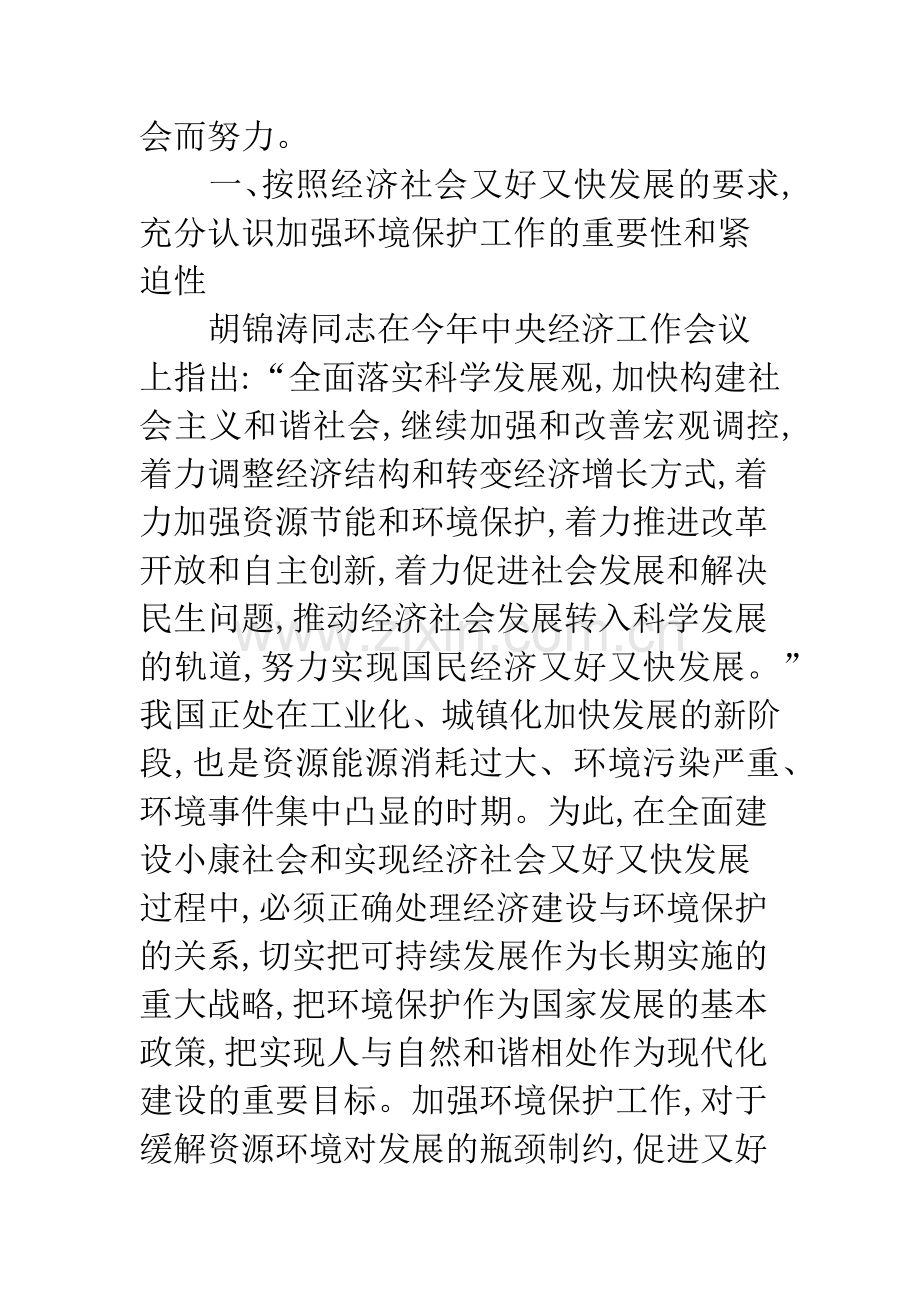 会而努力。

一、按照经济社会又好又快发展的要求,充分认识加强环境保护工作的重要性和紧迫性

胡锦涛同志在今年中央经济工作会议上指出:“全面落实科学发展观,加快构建社会主义和谐社会,继续加强和改善宏观调控,着力调整经济结构和转变经济增长方式,着力加强资源节能和环境保护,着力推进改革开放和自主创新,着力促进社会发展和解决民生问题,推动经济社会发展转入科学发展的轨道,努力实现国民经济又好又快发展。”我国正处在工业化、城镇化加快发展的新阶段,也是资源能源消耗过大、环境污染严重、环境事件集中凸显的时期。为此,在全面建设小康社会和实现经济社会又好又快发展过程中,必须正确处理经济建设与环境保护的关系,切实把可持续发展作为长期实施的重大战略,把环境保护作为国家发展的基本政策,把实现人与自然和谐相处作为现代化建设的重要目标。加强环境保护工作,对于缓解资源环境对发展的瓶颈制约,促进又好

www.zixin.com.cn